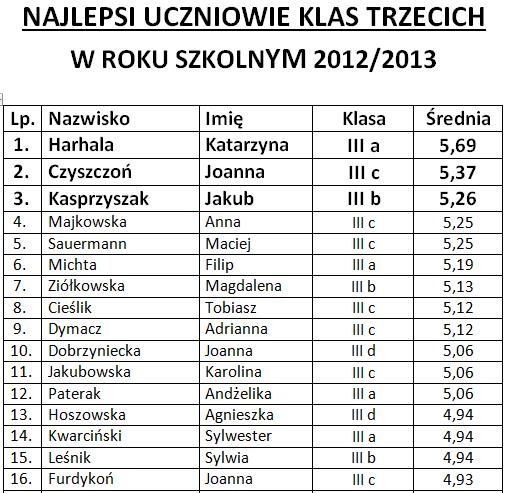 NAJLEPSI UCZNIOWIE KLAS TRZECICH

W ROKU SZKOLNYM 2012/2013

| Lp. | Nazwisko | Imię | Klasa | Średnia |
|---|---|---|---|---|
| 1. | Harhala | Katarzyna | III a | 5,69 |
| 2. | Czyszczoń | Joanna | III c | 5,37 |
| 3. | Kasprzyszak | Jakub | III b | 5,26 |
| 4. | Majkowska | Anna | III c | 5,25 |
| 5. | Sauermann | Maciej | III c | 5,25 |
| 6. | Michta | Filip | III a | 5,19 |
| 7. | Ziółkowska | Magdalena | III b | 5,13 |
| 8. | Cieślik | Tobiasz | III c | 5,12 |
| 9. | Dymacz | Adrianna | III c | 5,12 |
| 10. | Dobrzyniecka | Joanna | III d | 5,06 |
| 11. | Jakubowska | Karolina | III c | 5,06 |
| 12. | Paterak | Andżelika | III a | 5,06 |
| 13. | Hoszowska | Agnieszka | III d | 4,94 |
| 14. | Kwarciński | Sylwester | III a | 4,94 |
| 15. | Leśnik | Sylwia | III b | 4,94 |
| 16. | Furdykoń | Joanna | III c | 4,93 |